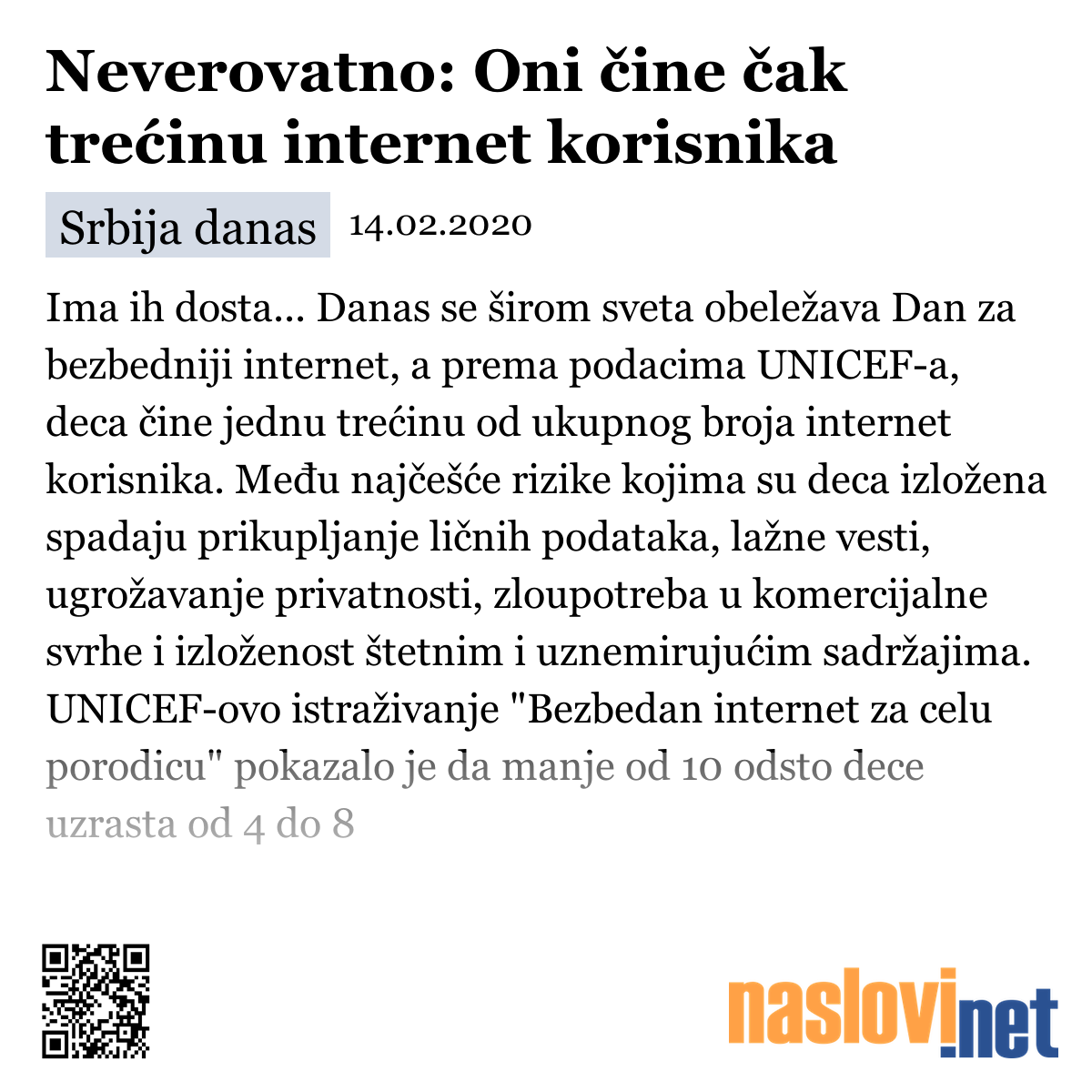 Neverovatno: Oni čine čak trećinu internet korisnika

Srbija danas 14.02.2020

Ima ih dosta... Danas se širom sveta obeležava Dan za bezbedniji internet, a prema podacima UNICEF-a, deca čine jednu trećinu od ukupnog broja internet korisnika. Među najčešće rizike kojima su deca izložena spadaju prikupljanje ličnih podataka, lažne vesti, ugrožavanje privatnosti, zloupotreba u komercijalne svrhe i izloženost štetnim i uznemirujućim sadržajima. UNICEF-ovo istraživanje "Bezbedan internet za celu porodicu" pokazalo je da manje od 10 odsto dece uzrasta od 4 do 8

naslovi.net